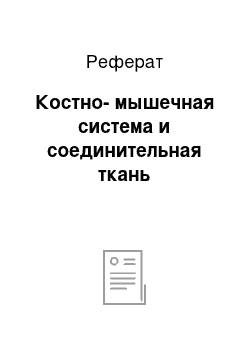 Реферат

Костно- мышечная система и соединительная ткань